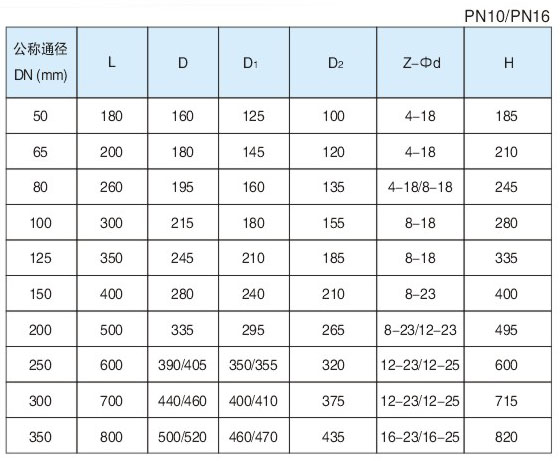 PN10/PN16

| 公称通径 DN (mm) | L | D | $D_1$ | $D_2$ | Z-Φd | H |
|---|---|---|---|---|---|---|
| 50 | 180 | 160 | 125 | 100 | 4-18 | 185 |
| 65 | 200 | 180 | 145 | 120 | 4-18 | 210 |
| 80 | 260 | 195 | 160 | 135 | 4-18/8-18 | 245 |
| 100 | 300 | 215 | 180 | 155 | 8-18 | 280 |
| 125 | 350 | 245 | 210 | 185 | 8-18 | 335 |
| 150 | 400 | 280 | 240 | 210 | 8-23 | 400 |
| 200 | 500 | 335 | 295 | 265 | 8-23/12-23 | 495 |
| 250 | 600 | 390/405 | 350/355 | 320 | 12-23/12-25 | 600 |
| 300 | 700 | 440/460 | 400/410 | 375 | 12-23/12-25 | 715 |
| 350 | 800 | 500/520 | 460/470 | 435 | 16-23/16-25 | 820 |